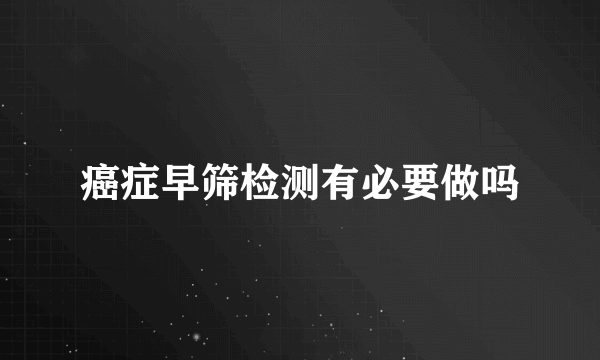 癌症早筛检测有必要做吗